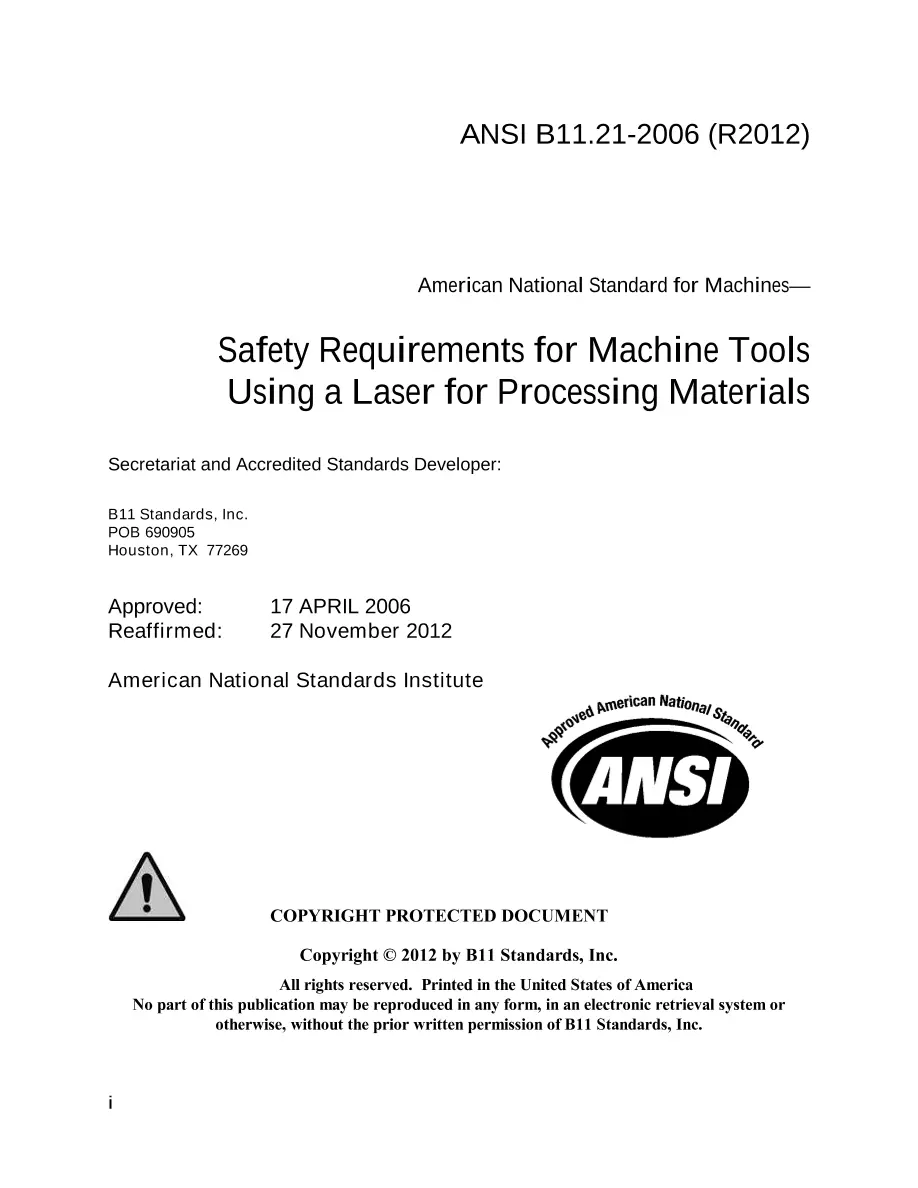 ANSI B11.21-2006 (R2012)

American National Standard for Machines—

Safety Requirements for Machine Tools Using a Laser for Processing Materials

Secretariat and Accredited Standards Developer:

B11 Standards, Inc.
POB 690905
Houston, TX 77269

Approved: 17 APRIL 2006
Reaffirmed: 27 November 2012

American National Standards Institute

Approved American National Standard

ANSI

COPYRIGHT PROTECTED DOCUMENT

Copyright © 2012 by B11 Standards, Inc.

All rights reserved. Printed in the United States of America
No part of this publication may be reproduced in any form, in an electronic retrieval system or otherwise, without the prior written permission of B11 Standards, Inc.

i